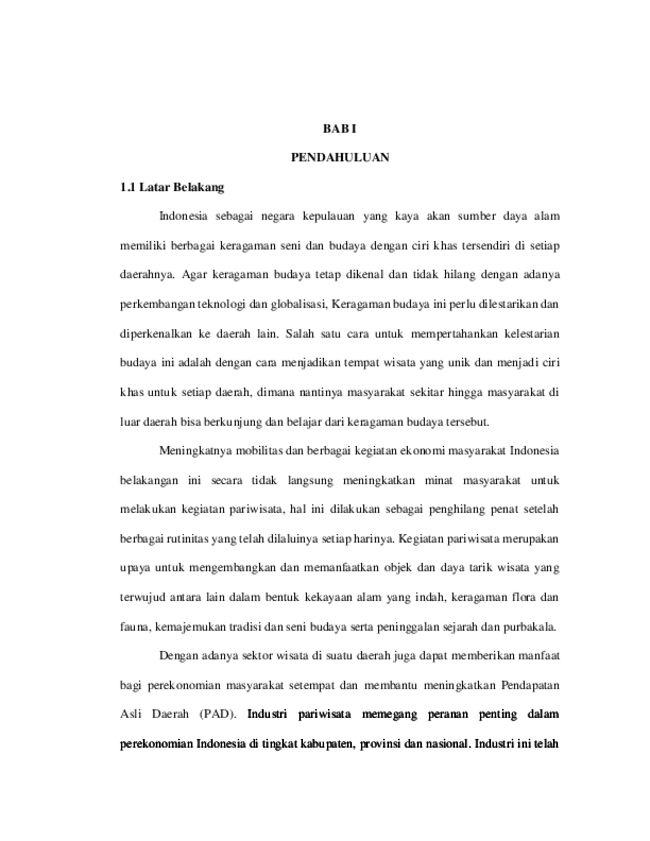 BAB I

PENDAHULUAN

1.1 Latar Belakang

Indonesia sebagai negara kepulauan yang kaya akan sumber daya alam memiliki berbagai keragaman seni dan budaya dengan ciri khas tersendiri di setiap daerahnya. Agar keragaman budaya tetap dikenal dan tidak hilang dengan adanya perkembangan teknologi dan globalisasi, Keragaman budaya ini perlu dilestarikan dan diperkenalkan ke daerah lain. Salah satu cara untuk mempertahankan kelestarian budaya ini adalah dengan cara menjadikan tempat wisata yang unik dan menjadi ciri khas untuk setiap daerah, dimana nantinya masyarakat sekitar hingga masyarakat di luar daerah bisa berkunjung dan belajar dari keragaman budaya tersebut.

Meningkatnya mobilitas dan berbagai kegiatan ekonomi masyarakat Indonesia belakangan ini secara tidak langsung meningkatkan minat masyarakat untuk melakukan kegiatan pariwisata, hal ini dilakukan sebagai penghilang penat setelah berbagai rutinitas yang telah dilaluinya setiap harinya. Kegiatan pariwisata merupakan upaya untuk mengembangkan dan memanfaatkan objek dan daya tarik wisata yang terwujud antara lain dalam bentuk kekayaan alam yang indah, keragaman flora dan fauna, kemajemukan tradisi dan seni budaya serta peninggalan sejarah dan purbakala.

Dengan adanya sektor wisata di suatu daerah juga dapat memberikan manfaat bagi perekonomian masyarakat setempat dan membantu meningkatkan Pendapatan Asli Daerah (PAD). Industri pariwisata memegang peranan penting dalam perekonomian Indonesia di tingkat kabupaten, provinsi dan nasional. Industri ini telah